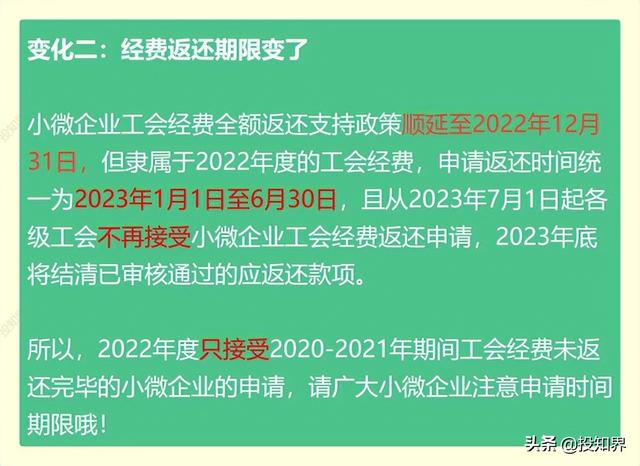 变化二：经费返还期限变了

小微企业工会经费全额返还支持政策顺延至2022年12月31日，但隶属于2022年度的工会经费，申请返还时间统一为2023年1月1日至6月30日，且从2023年7月1日起各级工会不再接受小微企业工会经费返还申请，2023年底将结清已审核通过的应返还款项。

所以，2022年度只接受2020-2021年期间工会经费未返还完毕的小微企业的申请，请广大小微企业注意申请时间期限哦！

头条 @投知界